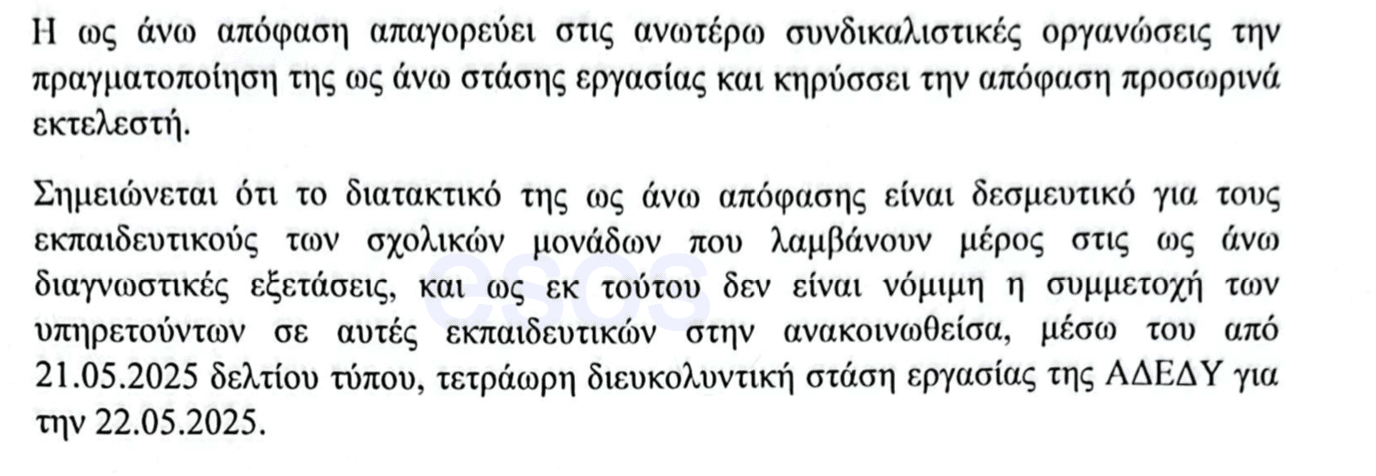 Η ως άνω απόφαση απαγορεύει στις ανωτέρω συνδικαλιστικές οργανώσεις την πραγματοποίηση της ως άνω στάσης εργασίας και κηρύσσει την απόφαση προσωρινά εκτελεστή.

Σημειώνεται ότι το διατακτικό της ως άνω απόφασης είναι δεσμευτικό για τους εκπαιδευτικούς των σχολικών μονάδων που λαμβάνουν μέρος στις ως άνω διαγνωστικές εξετάσεις, και ως εκ τούτου δεν είναι νόμιμη η συμμετοχή των υπηρετούντων σε αυτές εκπαιδευτικών στην ανακοινωθείσα, μέσω του από 21.05.2025 δελτίου τύπου, τετράωρη διευκολυντική στάση εργασίας της ΑΔΕΔΥ για την 22.05.2025.

esos